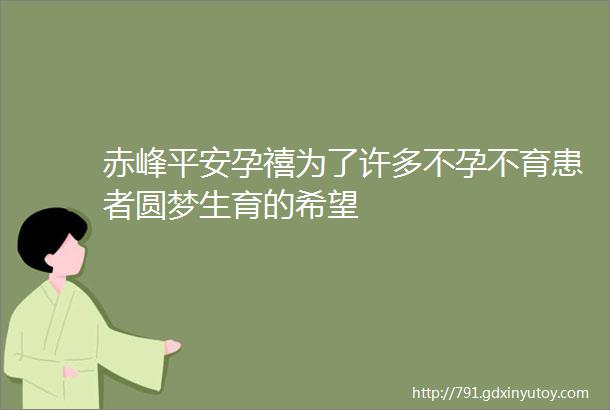 赤峰平安孕禧为了许多不孕不育患者圆梦生育的希望

http://791.gdxinyutoy.com